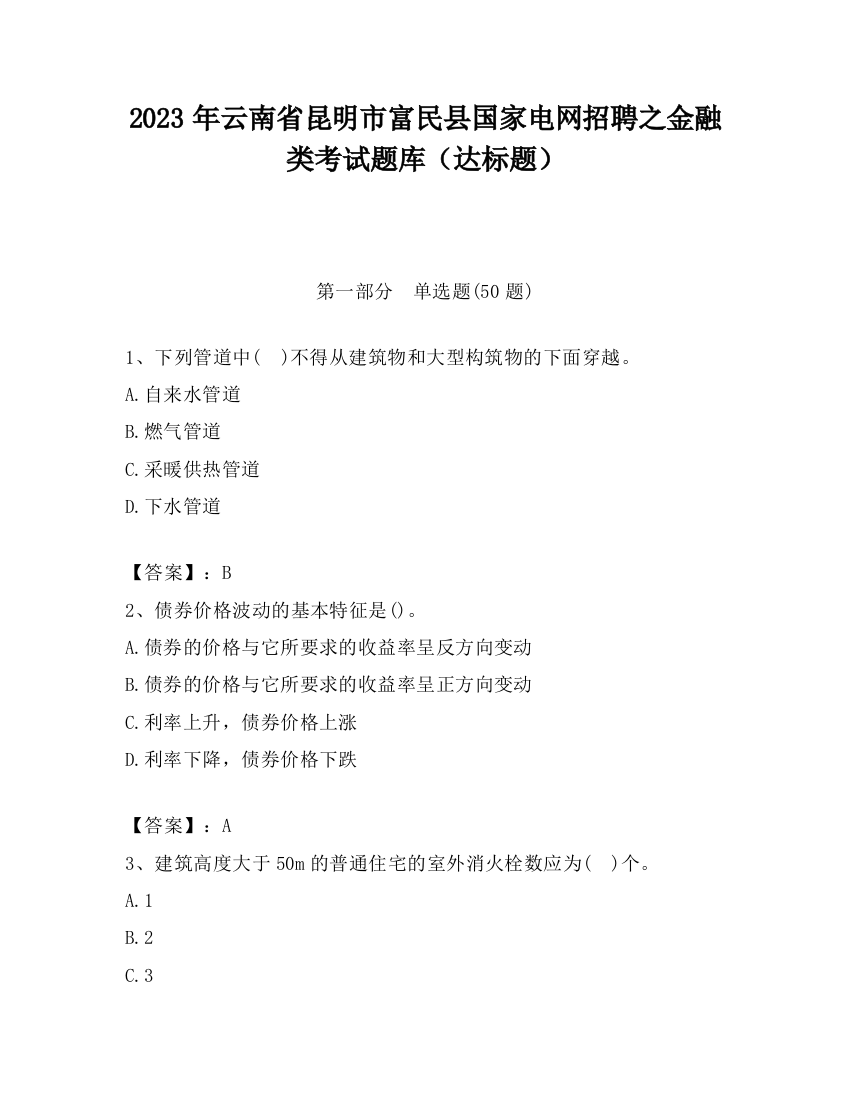 2023 年云南省昆明市富民县国家电网招聘之金融类考试题库（达标题）

第一部分　单选题(50 题)

1、下列管道中(　)不得从建筑物和大型构筑物的下面穿越。

A.自来水管道

B.燃气管道

C.采暖供热管道

D.下水管道

【答案】：B

2、债券价格波动的基本特征是()。

A.债券的价格与它所要求的收益率呈反方向变动

B.债券的价格与它所要求的收益率呈正方向变动

C.利率上升，债券价格上涨

D.利率下降，债券价格下跌

【答案】：A

3、建筑高度大于 50m 的普通住宅的室外消火栓数应为(　)个。

A.1

B.2

C.3